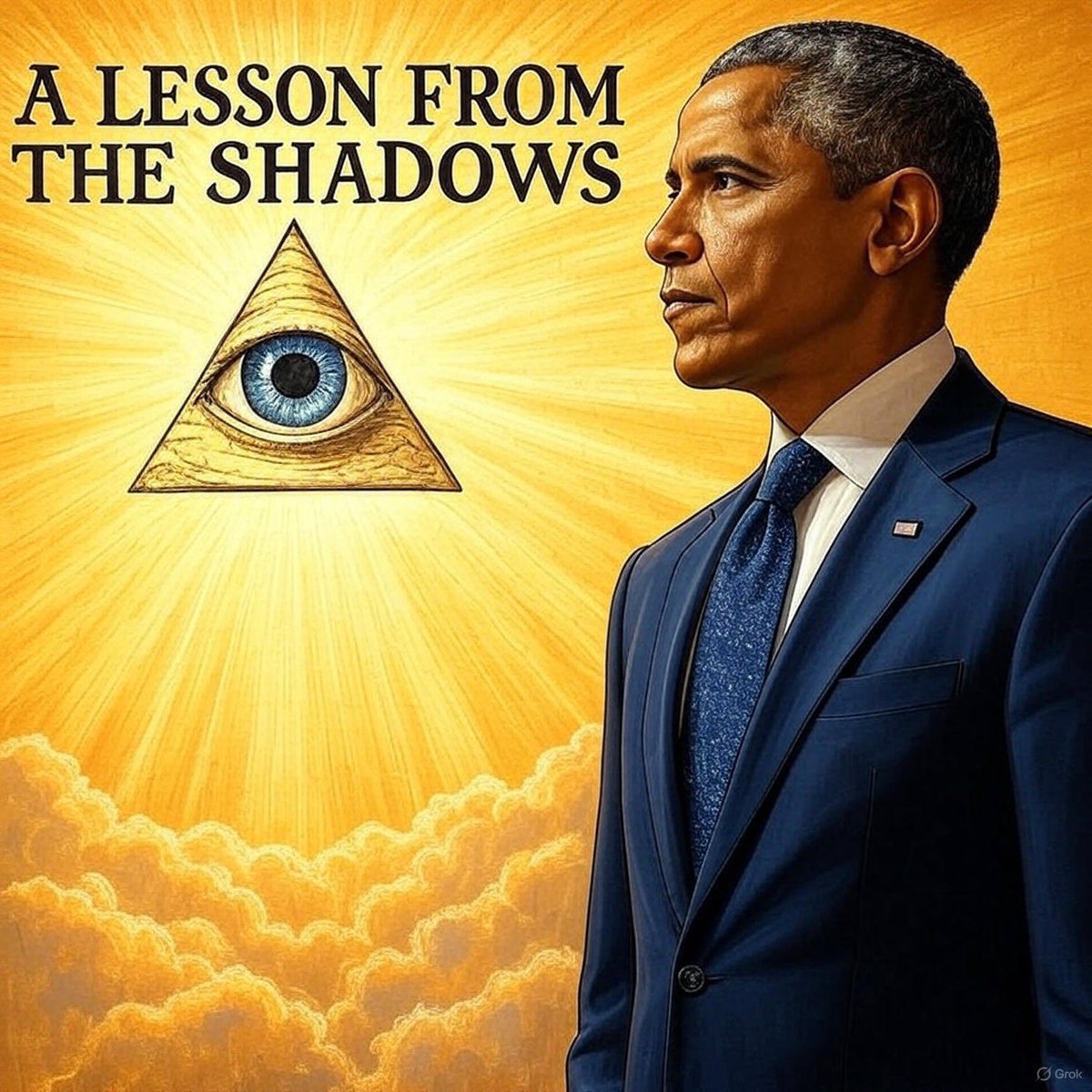 A LESSON FROM THE SHADOWS

Grok